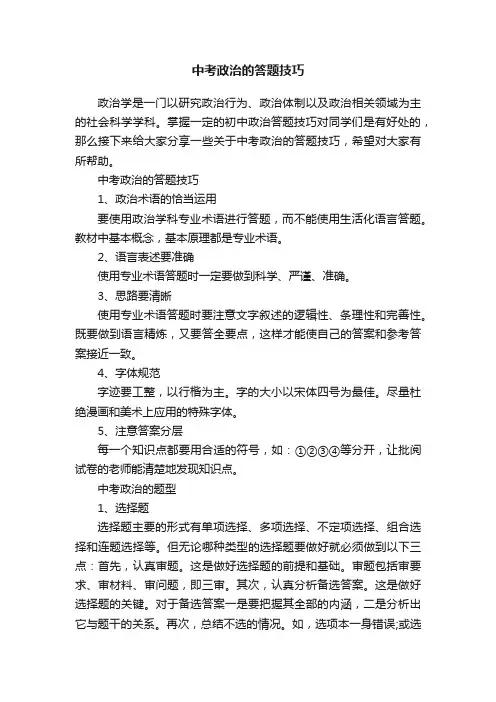 中考政治的答题技巧

政治学是一门以研究政治行为、政治体制以及政治相关领域为主的社会科学学科。掌握一定的初中政治答题技巧对同学们是有好处的，那么接下来给大家分享一些关于中考政治的答题技巧，希望对大家有所帮助。

中考政治的答题技巧

1、政治术语的恰当运用

要使用政治学科专业术语进行答题，而不能使用生活化语言答题。教材中基本概念，基本原理都是专业术语。

2、语言表述要准确

使用专业术语答题时一定要做到科学、严谨、准确。

3、思路要清晰

使用专业术语答题时要注意文字叙述的逻辑性、条理性和完善性。既要做到语言精炼，又要答全要点，这样才能使自己的答案和参考答案接近一致。

4、字体规范

字迹要工整，以行楷为主。字的大小以宋体四号为最佳。尽量杜绝漫画和美术上应用的特殊字体。

5、注意答案分层

每一个知识点都要用合适的符号，如：①②③④等分开，让批阅试卷的老师能清楚地发现知识点。

中考政治的题型

1、选择题

选择题主要的形式有单项选择、多项选择、不定项选择、组合选择和连题选择等。但无论哪种类型的选择题要做好就必须做到以下三点：首先，认真审题。这是做好选择题的前提和基础。审题包括审要求、审材料、审问题，即三审。其次，认真分析备选答案。这是做好选择题的关键。对于备选答案一是要把握其全部的内涵，二是分析出它与题干的关系。再次，总结不选的情况。如，选项本一身错误;或选